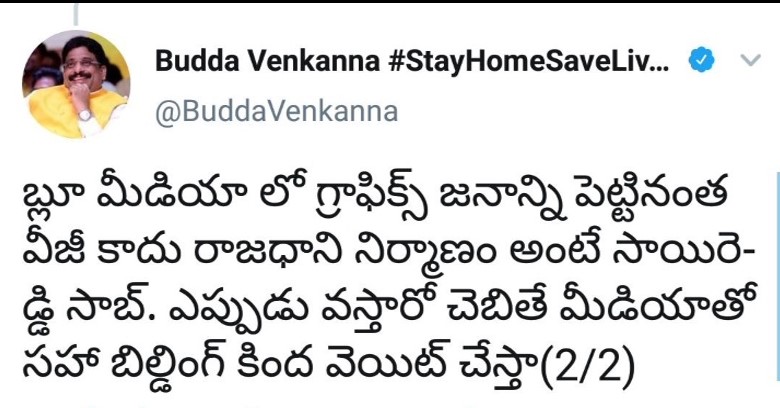 Budda Venkanna #StayHomeSaveLiv...
@BuddaVenkanna

బ్లూ మీడియా లో గ్రాఫిక్స్ జనాన్ని పెట్టినంత వీజీ కాదు రాజధాని నిర్మాణం అంటే సాయిరెడ్డి సాబ్. ఎప్పుడు వస్తారో చెబితే మీడియాతో సహా బిల్డింగ్ కింద వెయిట్ చేస్తా(2/2)